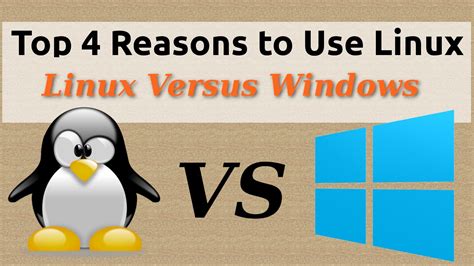 Top 4 Reasons to Use Linux
Linux Versus Windows

VS